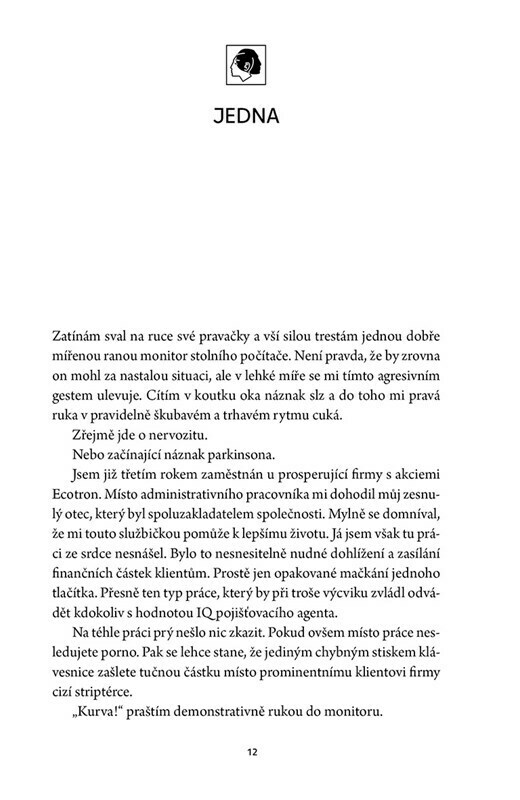 JEDNA

Zatínám sval na ruce své pravačky a vší silou trestám jednou dobře mířenou ranou monitor stolního počítače. Není pravda, že by zrovna on mohl za nastalou situaci, ale v lehké míře se mi tímto agresivním gestem ulevuje. Cítím v koutku oka náznak slz a do toho mi pravá ruka v pravidelně škubavém a trhavém rytmu cuká.

Zřejmě jde o nervozitu.

Nebo začínající náznak parkinsona.

Jsem již třetím rokem zaměstnán u prosperující firmy s akciemi Ecotron. Místo administrativního pracovníka mi dohodil můj zesnulý otec, který byl spoluzakladatelem společnosti. Mylně se domníval, že mi touto službičkou pomůže k lepšímu životu. Já jsem však tu práci ze srdce nesnášel. Bylo to nesnesitelně nudné dohlížení a zasílání finančních částek klientům. Prostě jen opakované mačkání jednoho tlačítka. Přesně ten typ práce, který by při troše výcviku zvládl odvádět kdokoliv s hodnotou IQ pojišťovacího agenta.

Na téhle práci prý nešlo nic zkazit. Pokud ovšem místo práce nesledujete porno. Pak se lehce stane, že jediným chybným stiskem klávesnice zašlete tučnou částku místo prominentnímu klientovi firmy cizí striptérce.

„Kurva!“ praštím demonstrativně rukou do monitoru.

12